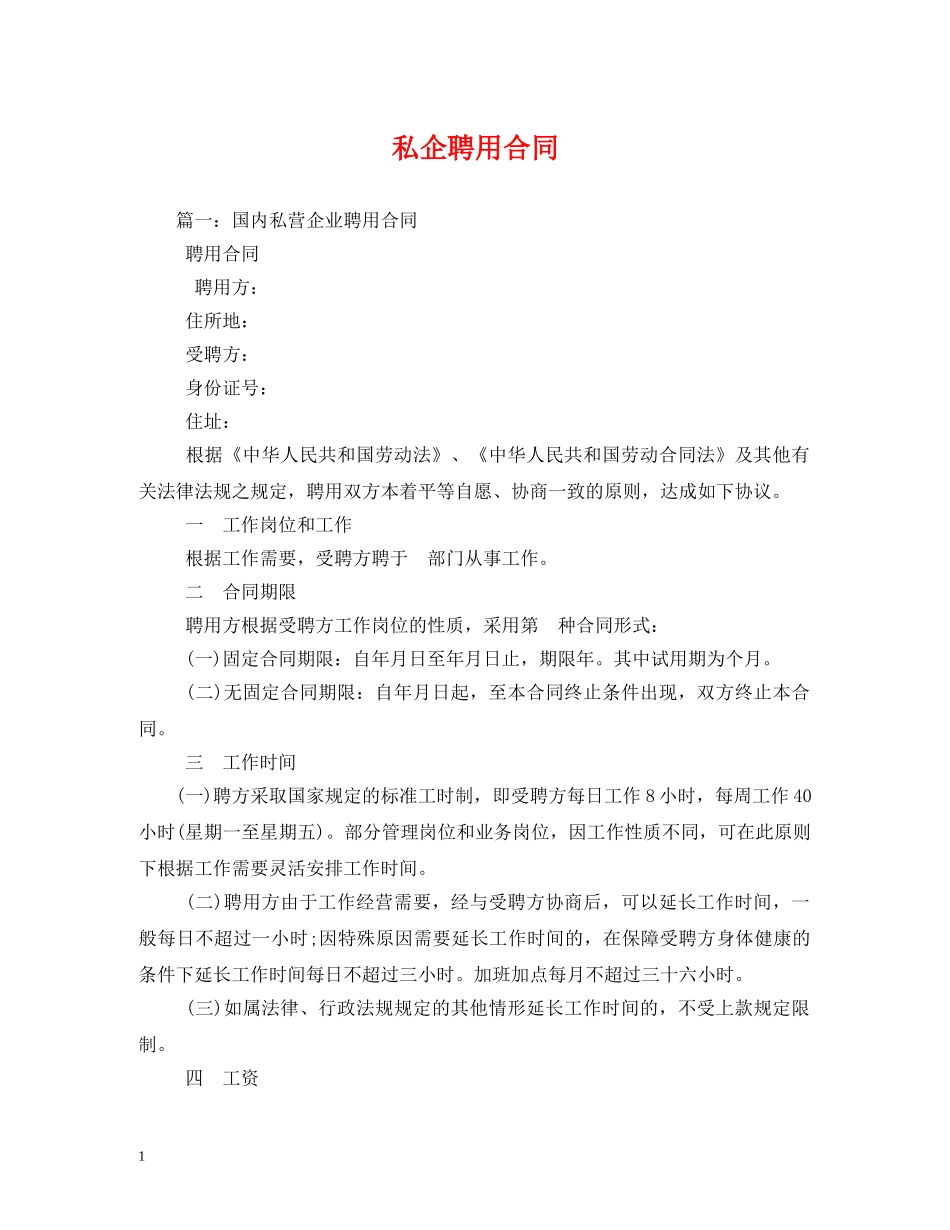 私企聘用合同

篇一：国内私营企业聘用合同

聘用合同

聘用方：

住所地：

受聘方：

身份证号：

住址：

根据《中华人民共和国劳动法》、《中华人民共和国劳动合同法》及其他有关法律法规之规定，聘用双方本着平等自愿、协商一致的原则，达成如下协议。

一 工作岗位和工作

根据工作需要，受聘方聘于 部门从事工作。

二 合同期限

聘用方根据受聘方工作岗位的性质，采用第 种合同形式：

(一)固定合同期限：自年月日至年月日止，期限年。其中试用期为个月。

(二)无固定合同期限：自年月日起，至本合同终止条件出现，双方终止本合同。

三 工作时间

(一)聘方采取国家规定的标准工时制，即受聘方每日工作8小时，每周工作40小时(星期一至星期五)。部分管理岗位和业务岗位，因工作性质不同，可在此原则下根据工作需要灵活安排工作时间。

(二)聘用方由于工作经营需要，经与受聘方协商后，可以延长工作时间，一般每日不超过一小时;因特殊原因需要延长工作时间的，在保障受聘方身体健康的条件下延长工作时间每日不超过三小时。加班加点每月不超过三十六小时。

(三)如属法律、行政法规规定的其他情形延长工作时间的，不受上款规定限制。

四 工资

1